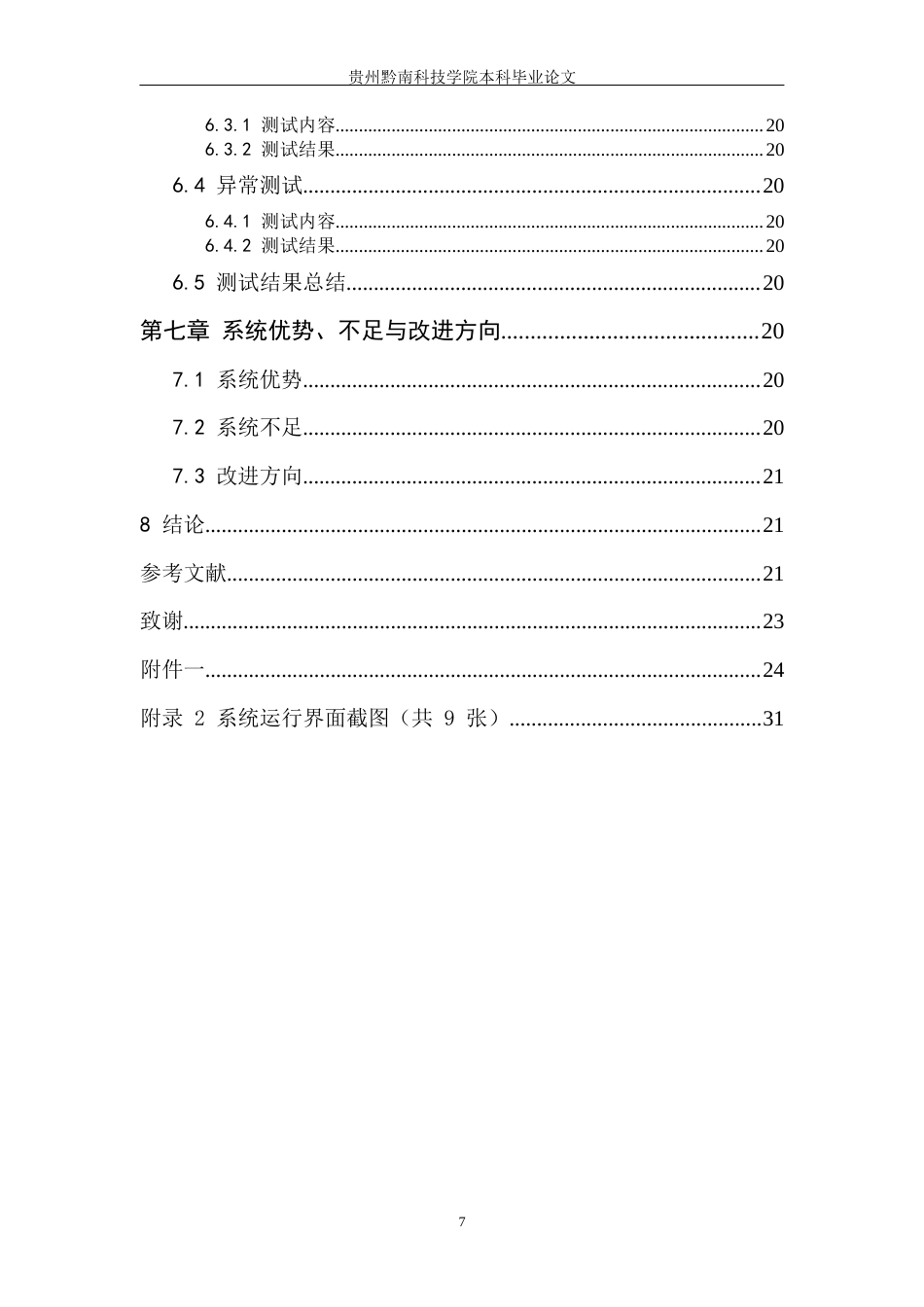 贵州黔南科技学院本科毕业论文

6.3.1 测试内容 20
6.3.2 测试结果 20
6.4 异常测试 20
6.4.1 测试内容 20
6.4.2 测试结果 20
6.5 测试结果总结 20
第七章 系统优势、不足与改进方向 20
7.1 系统优势 20
7.2 系统不足 20
7.3 改进方向 21
8 结论 21
参考文献 21
致谢 23
附件一 24
附录 2 系统运行界面截图（共 9 张） 31

7